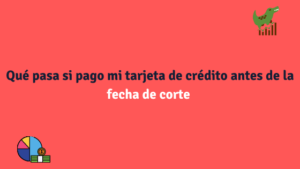 Qué pasa si pago mi tarjeta de crédito antes de la fecha de corte